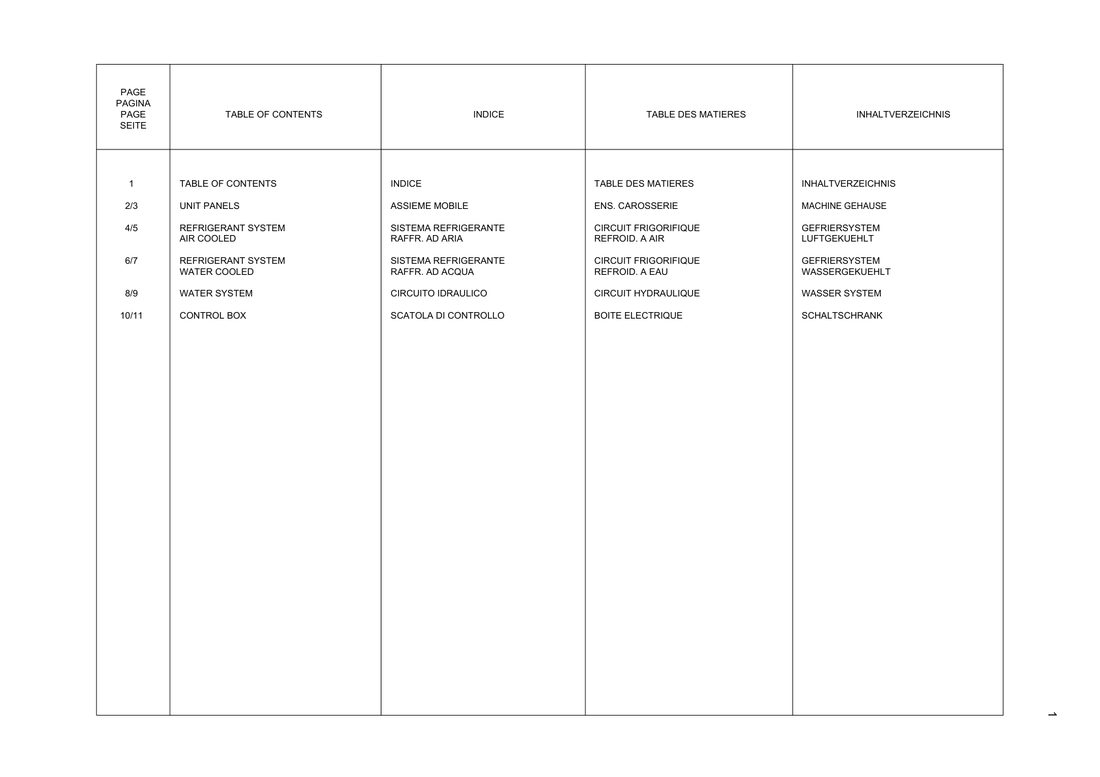 | PAGE PAGINA PAGE SEITE | TABLE OF CONTENTS | INDICE | TABLE DES MATIERES | INHALTVERZEICHNIS |
|---|---|---|---|---|
| 1 | TABLE OF CONTENTS | INDICE | TABLE DES MATIERES | INHALTVERZEICHNIS |
| 2/3 | UNIT PANELS | ASSIEME MOBILE | ENS. CAROSSERIE | MACHINE GEHAUSE |
| 4/5 | REFRIGERANT SYSTEM AIR COOLED | SISTEMA REFRIGERANTE RAFFR. AD ARIA | CIRCUIT FRIGORIFIQUE REFROID. A AIR | GEFRIERSYSTEM LUFTGEKUEHLT |
| 6/7 | REFRIGERANT SYSTEM WATER COOLED | SISTEMA REFRIGERANTE RAFFR. AD ACQUA | CIRCUIT FRIGORIFIQUE REFROID. A EAU | GEFRIERSYSTEM WASSERGEKUEHLT |
| 8/9 | WATER SYSTEM | CIRCUITO IDRAULICO | CIRCUIT HYDRAULIQUE | WASSER SYSTEM |
| 10/11 | CONTROL BOX | SCATOLA DI CONTROLLO | BOITE ELECTRIQUE | SCHALTSCHRANK |

1